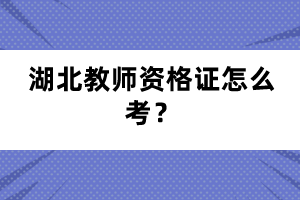 湖北教师资格证怎么考？